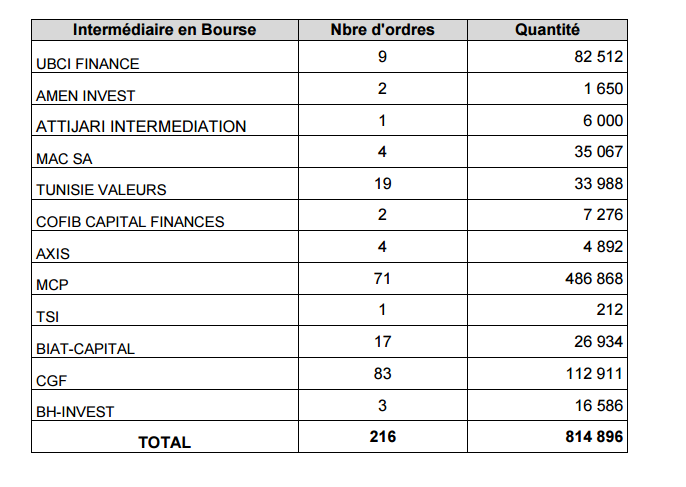 | Intermédiaire en Bourse | Nbre d'ordres | Quantité |
|---|---|---|
| UBCI FINANCE | 9 | 82 512 |
| AMEN INVEST | 2 | 1 650 |
| ATTIJARI INTERMEDIATION | 1 | 6 000 |
| MAC SA | 4 | 35 067 |
| TUNISIE VALEURS | 19 | 33 988 |
| COFIB CAPITAL FINANCES | 2 | 7 276 |
| AXIS | 4 | 4 892 |
| MCP | 71 | 486 868 |
| TSI | 1 | 212 |
| BIAT-CAPITAL | 17 | 26 934 |
| CGF | 83 | 112 911 |
| BH-INVEST | 3 | 16 586 |
| TOTAL | 216 | 814 896 |